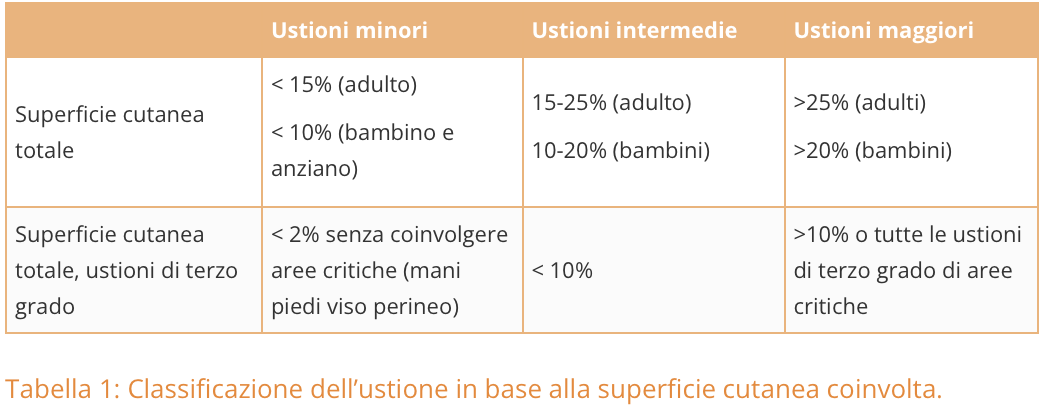 |  | Ustioni minori | Ustioni intermedie | Ustioni maggiori |
|---|---|---|---|
| Superficie cutanea totale | < 15% (adulto) < 10% (bambino e anziano) | 15-25% (adulto) 10-20% (bambini) | >25% (adulti) >20% (bambini) |
| Superficie cutanea totale, ustioni di terzo grado | < 2% senza coinvolgere aree critiche (mani piedi viso perineo) | < 10% | >10% o tutte le ustioni di terzo grado di aree critiche |

Tabella 1: Classificazione dell'ustione in base alla superficie cutanea coinvolta.